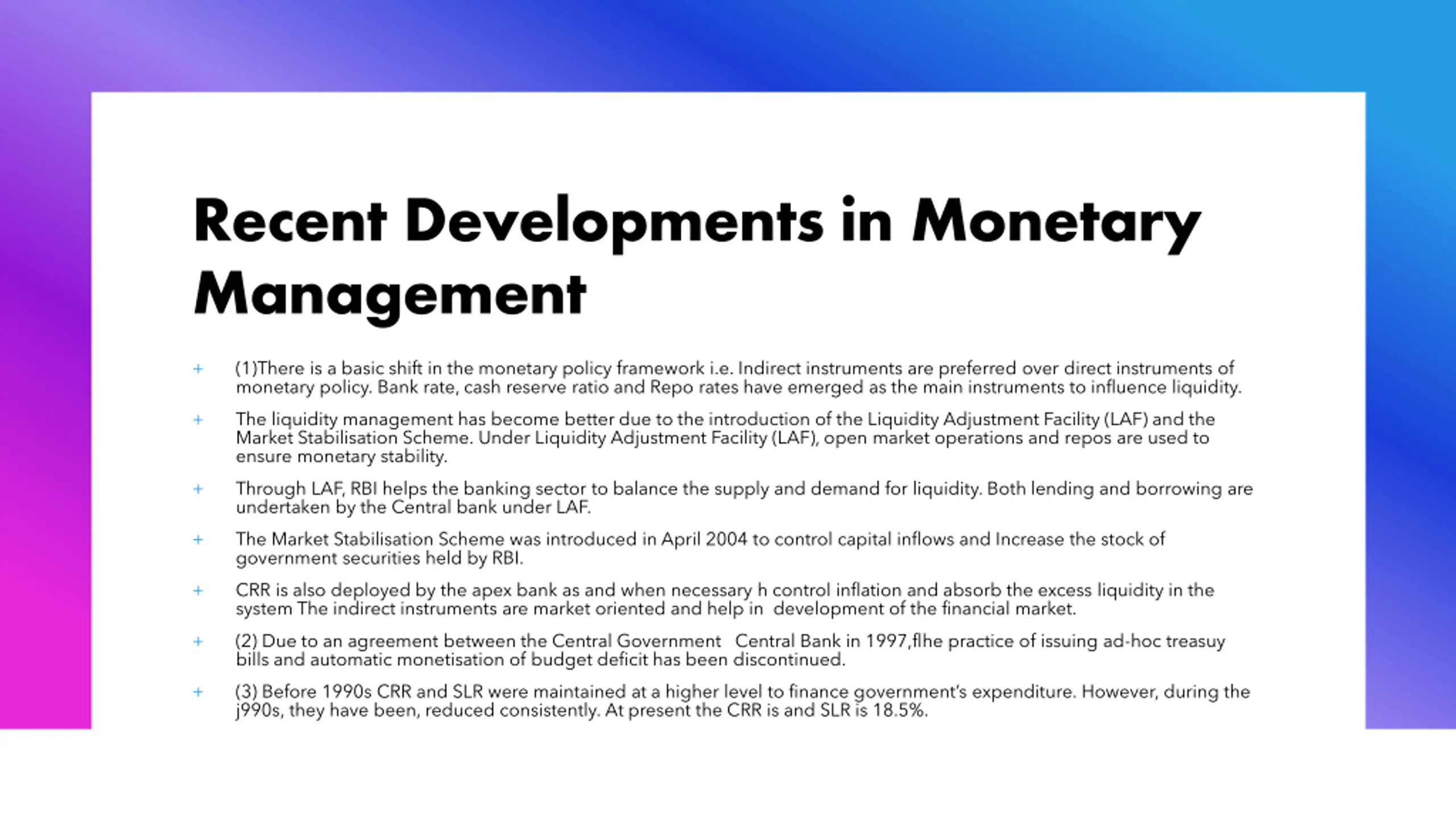 Recent Developments in Monetary Management

+ (1)There is a basic shift in the monetary policy framework i.e. Indirect instruments are preferred over direct instruments of monetary policy. Bank rate, cash reserve ratio and Repo rates have emerged as the main instruments to influence liquidity.

+ The liquidity management has become better due to the introduction of the Liquidity Adjustment Facility (LAF) and the Market Stabilisation Scheme. Under Liquidity Adjustment Facility (LAF), open market operations and repos are used to ensure monetary stability.

+ Through LAF, RBI helps the banking sector to balance the supply and demand for liquidity. Both lending and borrowing are undertaken by the Central bank under LAF.

+ The Market Stabilisation Scheme was introduced in April 2004 to control capital inflows and Increase the stock of government securities held by RBI.

+ CRR is also deployed by the apex bank as and when necessary h control inflation and absorb the excess liquidity in the system The indirect instruments are market oriented and help in development of the financial market.

+ (2) Due to an agreement between the Central Government Central Bank in 1997,flhe practice of issuing ad-hoc treasuy bills and automatic monetisation of budget deficit has been discontinued.

+ (3) Before 1990s CRR and SLR were maintained at a higher level to finance government's expenditure. However, during the j990s, they have been, reduced consistently. At present the CRR is and SLR is 18.5%.